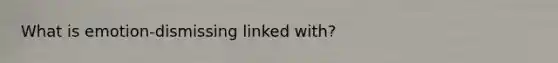 What is emotion-dismissing linked with?